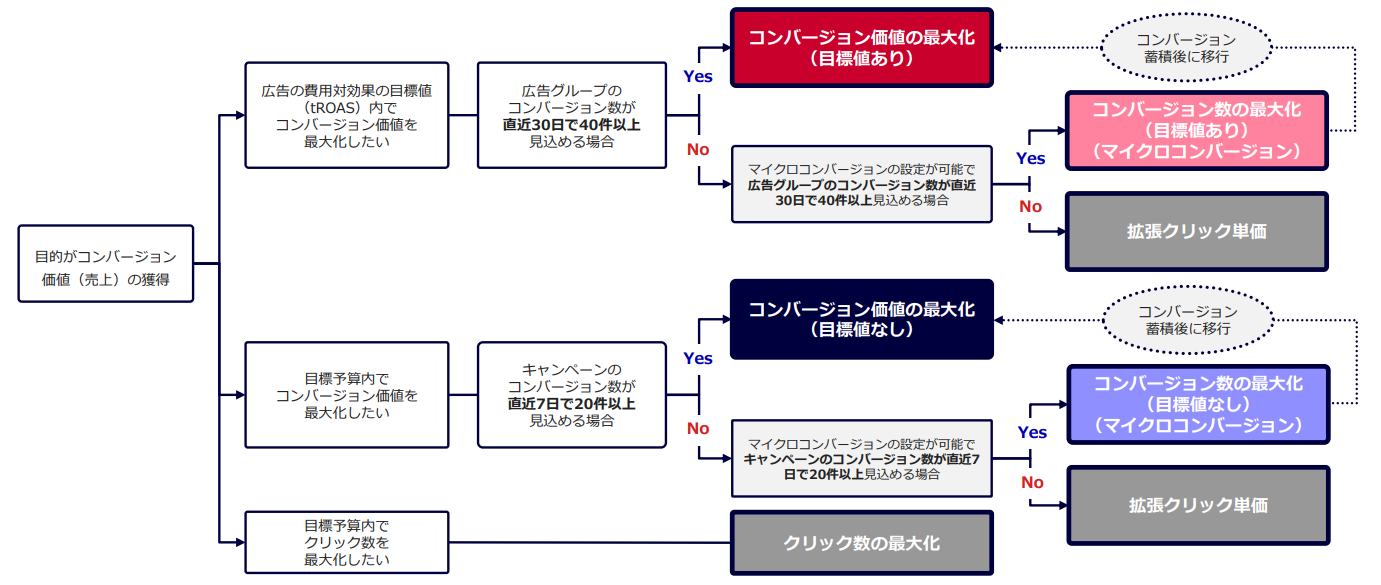 目的がコンバージョン価値（売上）の獲得

広告の費用対効果の目標値（tROAS）内でコンバージョン価値を最大化したい

広告グループのコンバージョン数が直近30日で40件以上見込める場合

Yes

コンバージョン価値の最大化（目標値あり）

コンバージョン蓄積後に移行

No

マイクロコンバージョンの設定が可能で広告グループのコンバージョン数が直近30日で40件以上見込める場合

Yes

コンバージョン数の最大化（目標値あり）（マイクロコンバージョン）

No

拡張クリック単価

目標予算内でコンバージョン価値を最大化したい

キャンペーンのコンバージョン数が直近7日で20件以上見込める場合

Yes

コンバージョン価値の最大化（目標値なし）

コンバージョン蓄積後に移行

No

マイクロコンバージョンの設定が可能でキャンペーンのコンバージョン数が直近7日で20件以上見込める場合

Yes

コンバージョン数の最大化（目標値なし）（マイクロコンバージョン）

No

拡張クリック単価

目標予算内でクリック数を最大化したい

クリック数の最大化